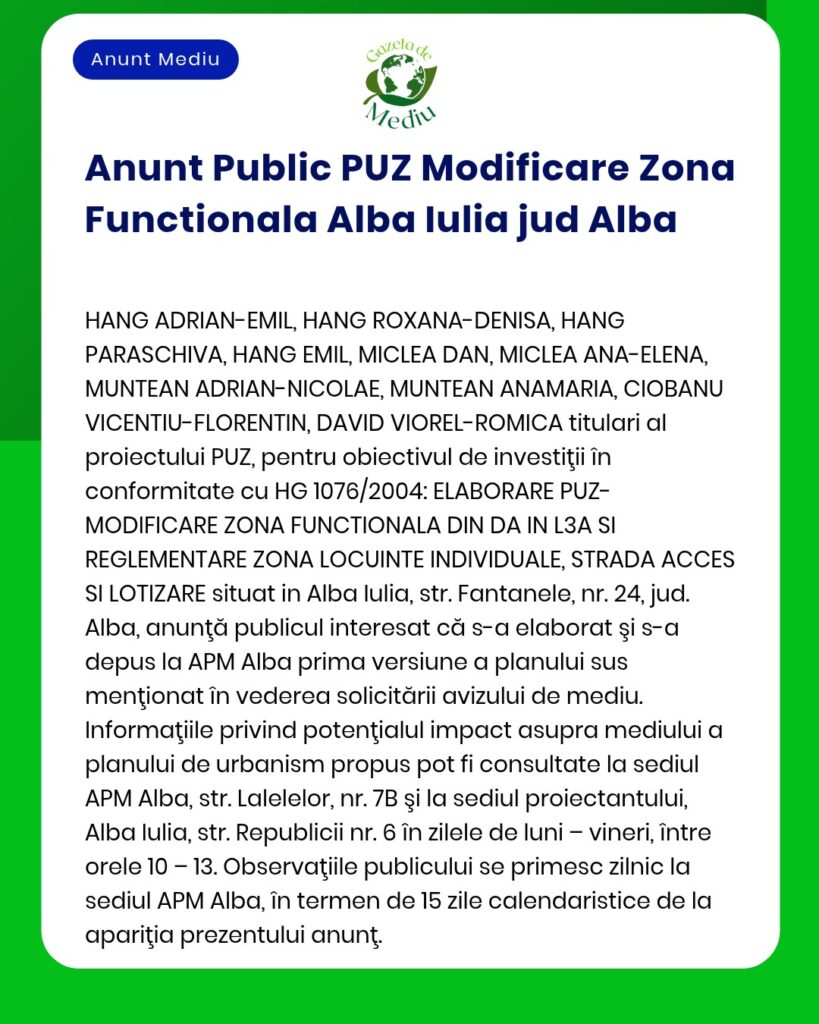 Anunt Mediu

Gazeta de Mediu

Anunt Public PUZ Modificare Zona Functionala Alba Iulia jud Alba

HANG ADRIAN-EMIL, HANG ROXANA-DENISA, HANG PARASCHIVA, HANG EMIL, MICLEA DAN, MICLEA ANA-ELENA, MUNTEAN ADRIAN-NICOLAE, MUNTEAN ANAMARIA, CIOBANU VICENTIU-FLORENTIN, DAVID VIOREL-ROMICA titulari al proiectului PUZ, pentru obiectivul de investiţii în conformitate cu HG 1076/2004: ELABORARE PUZ-MODIFICARE ZONA FUNCTIONALA DIN DA IN L3A SI REGLEMENTARE ZONA LOCUINTE INDIVIDUALE, STRADA ACCES SI LOTIZARE situat in Alba Iulia, str. Fantanele, nr. 24, jud. Alba, anunţă publicul interesat că s-a elaborat şi s-a depus la APM Alba prima versiune a planului sus menţionat în vederea solicitării avizului de mediu. Informaţiile privind potenţialul impact asupra mediului a planului de urbanism propus pot fi consultate la sediul APM Alba, str. Lalelelor, nr. 7B şi la sediul proiectantului, Alba Iulia, str. Republicii nr. 6 în zilele de luni – vineri, între orele 10 – 13. Observaţiile publicului se primesc zilnic la sediul APM Alba, în termen de 15 zile calendaristice de la apariţia prezentului anunţ.